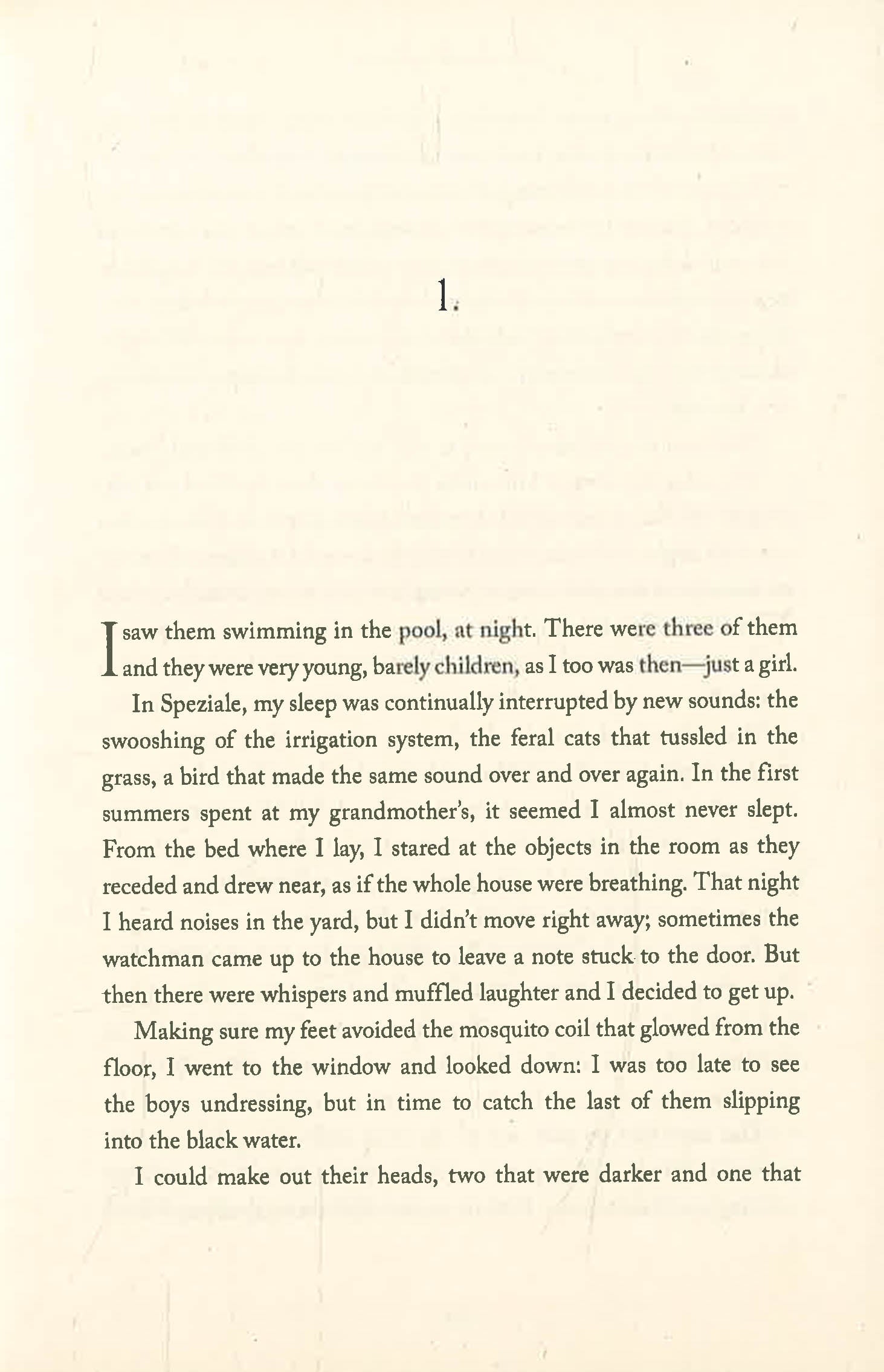 1.

I saw them swimming in the pool, at night. There were three of them and they were very young, barely children, as I too was then—just a girl.

In Speziale, my sleep was continually interrupted by new sounds: the swooshing of the irrigation system, the feral cats that tussled in the grass, a bird that made the same sound over and over again. In the first summers spent at my grandmother's, it seemed I almost never slept. From the bed where I lay, I stared at the objects in the room as they receded and drew near, as if the whole house were breathing. That night I heard noises in the yard, but I didn't move right away; sometimes the watchman came up to the house to leave a note stuck to the door. But then there were whispers and muffled laughter and I decided to get up.

Making sure my feet avoided the mosquito coil that glowed from the floor, I went to the window and looked down: I was too late to see the boys undressing, but in time to catch the last of them slipping into the black water.

I could make out their heads, two that were darker and one that